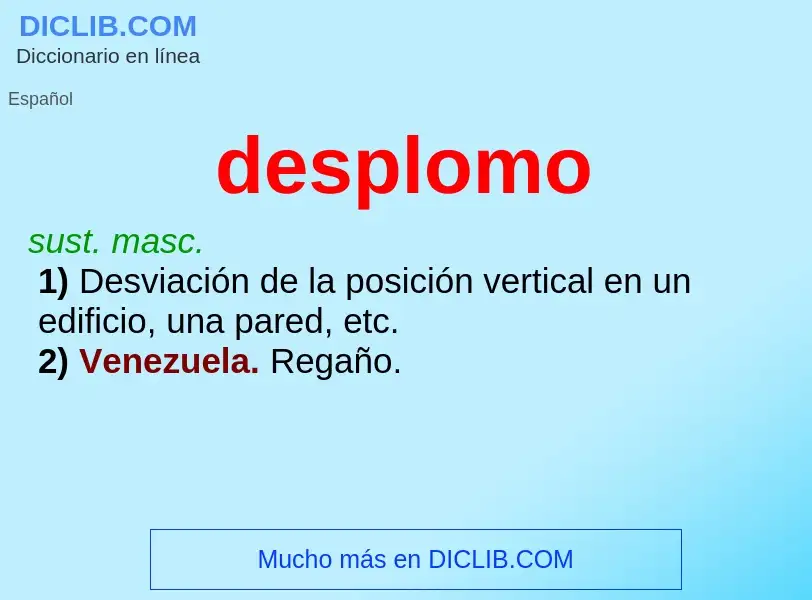 DICLIB.COM
Diccionario en línea

Español

desplomo

sust. masc.
1) Desviación de la posición vertical en un edificio, una pared, etc.
2) Venezuela. Regaño.

Mucho más en DICLIB.COM